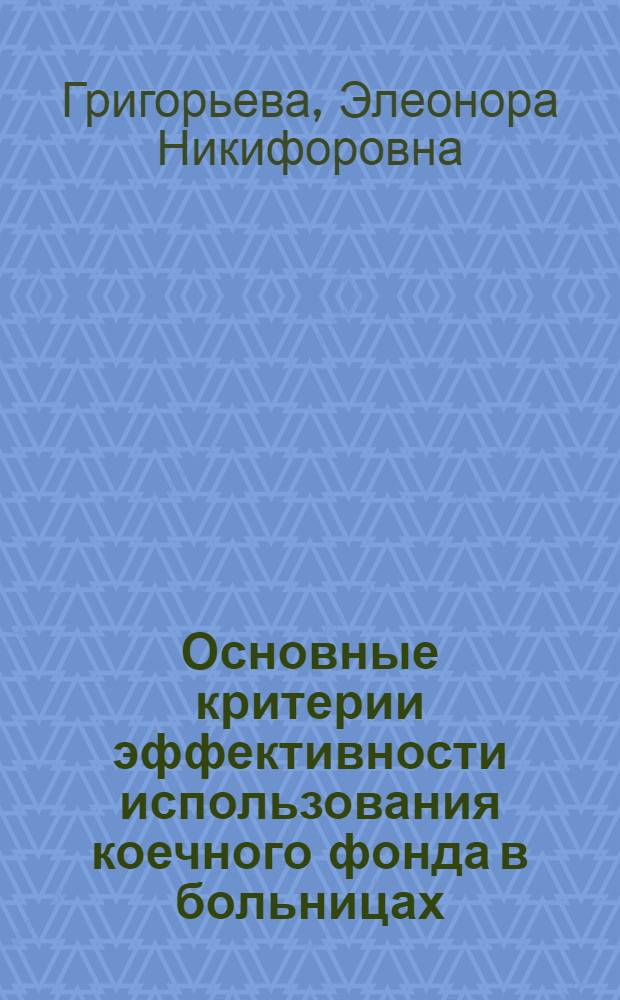 Григорьева, Элеонора Никифоровна

Основные критерии эффективности использования коечного фонда в больницах